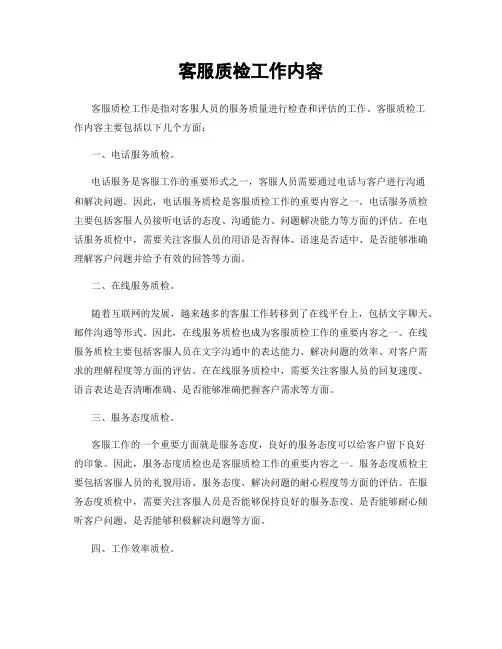 客服质检工作内容

客服质检工作是指对客服人员的服务质量进行检查和评估的工作。客服质检工作内容主要包括以下几个方面：

一、电话服务质检。

电话服务是客服工作的重要形式之一，客服人员需要通过电话与客户进行沟通和解决问题。因此，电话服务质检是客服质检工作的重要内容之一。电话服务质检主要包括客服人员接听电话的态度、沟通能力、问题解决能力等方面的评估。在电话服务质检中，需要关注客服人员的用语是否得体、语速是否适中、是否能够准确理解客户问题并给予有效的回答等方面。

二、在线服务质检。

随着互联网的发展，越来越多的客服工作转移到了在线平台上，包括文字聊天、邮件沟通等形式。因此，在线服务质检也成为客服质检工作的重要内容之一。在线服务质检主要包括客服人员在文字沟通中的表达能力、解决问题的效率、对客户需求的理解程度等方面的评估。在在线服务质检中，需要关注客服人员的回复速度、语言表达是否清晰准确、是否能够准确把握客户需求等方面。

三、服务态度质检。

客服工作的一个重要方面就是服务态度，良好的服务态度可以给客户留下良好的印象。因此，服务态度质检也是客服质检工作的重要内容之一。服务态度质检主要包括客服人员的礼貌用语、服务态度、解决问题的耐心程度等方面的评估。在服务态度质检中，需要关注客服人员是否能够保持良好的服务态度、是否能够耐心倾听客户问题、是否能够积极解决问题等方面。

四、工作效率质检。